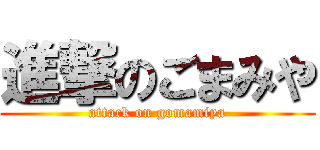 進撃のごまみや
attack on gomamiya